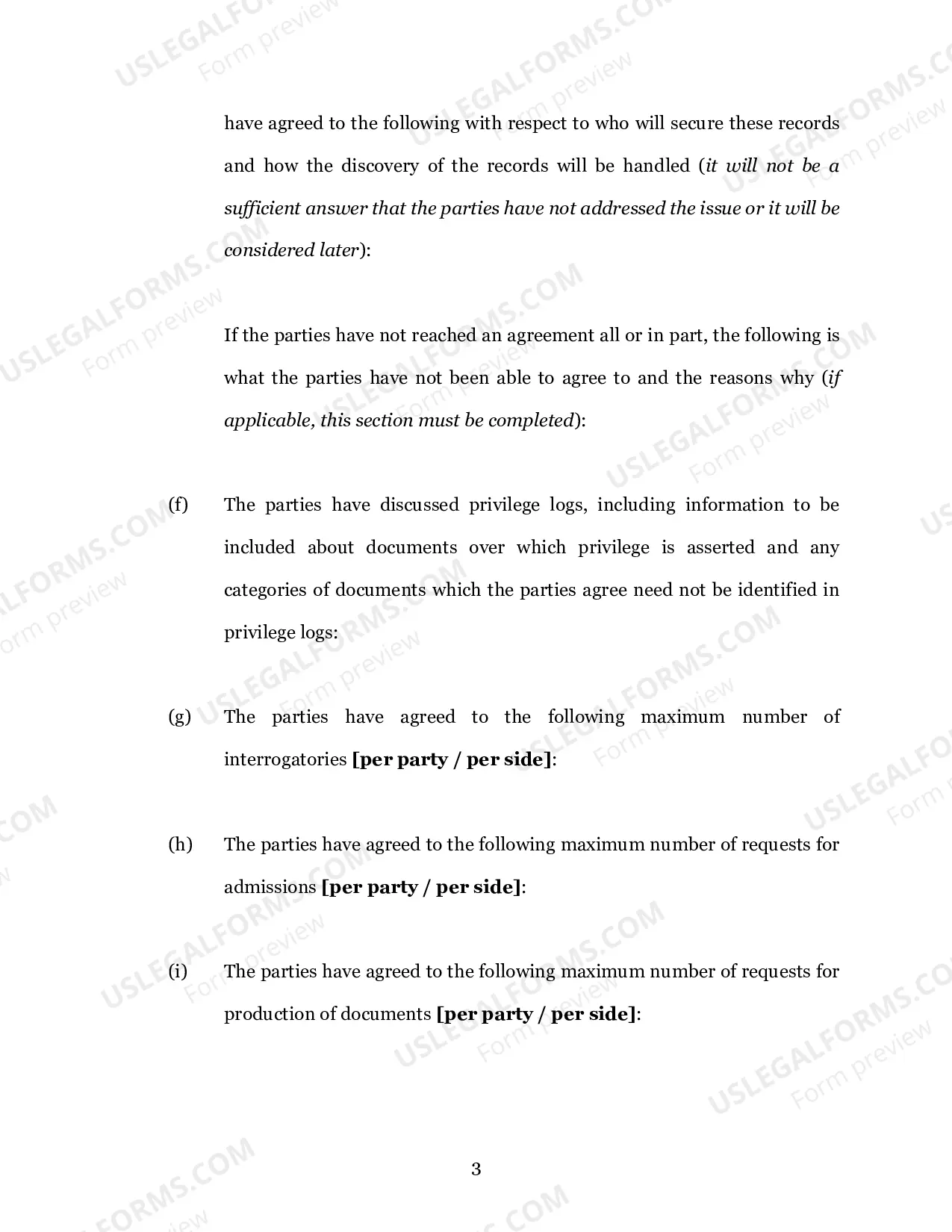 have agreed to the following with respect to who will secure these records and how the discovery of the records will be handled (it will not be a sufficient answer that the parties have not addressed the issue or it will be considered later):

If the parties have not reached an agreement all or in part, the following is what the parties have not been able to agree to and the reasons why (if applicable, this section must be completed):

(f) The parties have discussed privilege logs, including information to be included about documents over which privilege is asserted and any categories of documents which the parties agree need not be identified in privilege logs:

(g) The parties have agreed to the following maximum number of interrogatories [per party / per side]:

(h) The parties have agreed to the following maximum number of requests for admissions [per party / per side]:

(i) The parties have agreed to the following maximum number of requests for production of documents [per party / per side]:

3

USLEGALFORMS.COM
Form preview